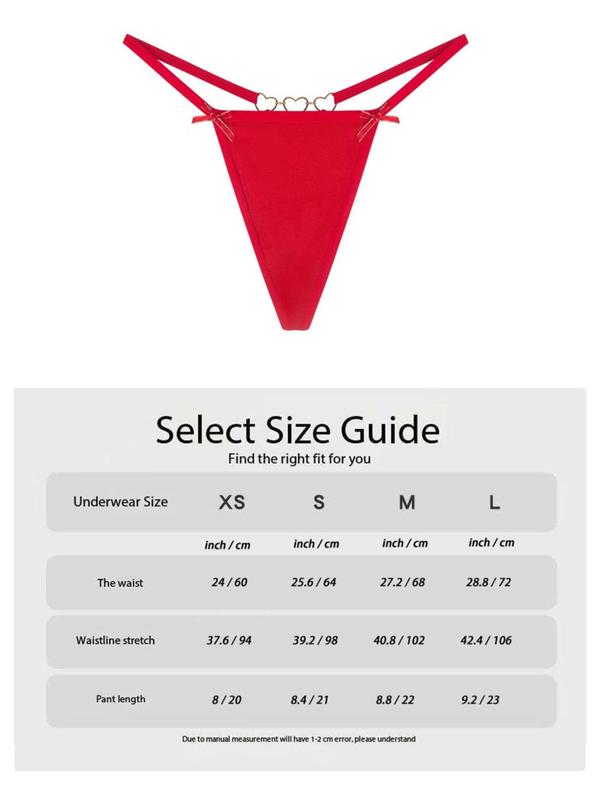 Select Size Guide

Find the right fit for you

| Underwear Size | XS | S | M | L |
|---|---|---|---|---|
| | inch / cm | inch / cm | inch / cm | inch / cm |
| The waist | 24 / 60 | 25.6 / 64 | 27.2 / 68 | 28.8 / 72 |
| Waistline stretch | 37.6 / 94 | 39.2 / 98 | 40.8 / 102 | 42.4 / 106 |
| Pant length | 8 / 20 | 8.4 / 21 | 8.8 / 22 | 9.2 / 23 |

Due to manual measurement will have 1-2 cm error, please understand